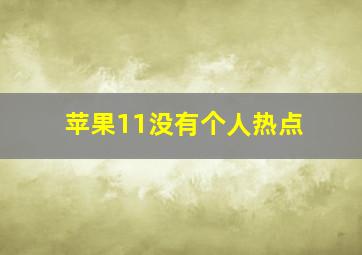 苹果11没有个人热点